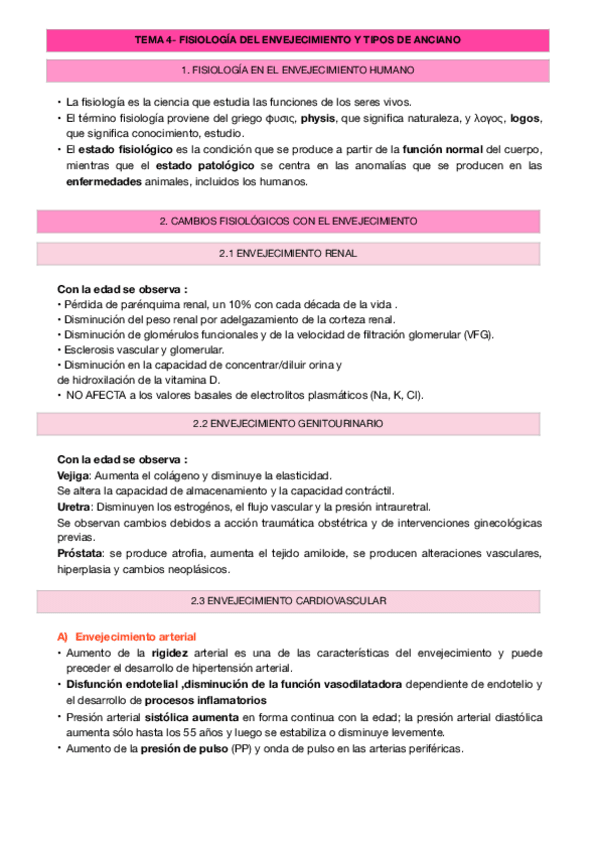 TEMA 4- FISIOLOGÍA DEL ENVEJECIMIENTO Y TIPOS DE ANCIANO

1. FISIOLOGÍA EN EL ENVEJECIMIENTO HUMANO

• La fisiología es la ciencia que estudia las funciones de los seres vivos.
• El término fisiología proviene del griego φυσις, physis, que significa naturaleza, y λογος, logos, que significa conocimiento, estudio.
• El estado fisiológico es la condición que se produce a partir de la función normal del cuerpo, mientras que el estado patológico se centra en las anomalías que se producen en las enfermedades animales, incluidos los humanos.

2. CAMBIOS FISIOLÓGICOS CON EL ENVEJECIMIENTO

2.1 ENVEJECIMIENTO RENAL

Con la edad se observa :
• Pérdida de parénquima renal, un 10% con cada década de la vida .
• Disminución del peso renal por adelgazamiento de la corteza renal.
• Disminución de glomérulos funcionales y de la velocidad de filtración glomerular (VFG).
• Esclerosis vascular y glomerular.
• Disminución en la capacidad de concentrar/diluir orina y de hidroxilación de la vitamina D.
• NO AFECTA a los valores basales de electrolitos plasmáticos (Na, K, Cl).

2.2 ENVEJECIMIENTO GENITOURINARIO

Con la edad se observa :
Vejiga: Aumenta el colágeno y disminuye la elasticidad.
Se altera la capacidad de almacenamiento y la capacidad contráctil.
Uretra: Disminuyen los estrogénos, el flujo vascular y la presión intrauretral.
Se observan cambios debidos a acción traumática obstétrica y de intervenciones ginecológicas previas.
Próstata: se produce atrofia, aumenta el tejido amiloide, se producen alteraciones vasculares, hiperplasia y cambios neoplásicos.

2.3 ENVEJECIMIENTO CARDIOVASCULAR

A) Envejecimiento arterial
• Aumento de la rigidez arterial es una de las características del envejecimiento y puede preceder el desarrollo de hipertensión arterial.
• Disfunción endotelial ,disminución de la función vasodilatadora dependiente de endotelio y el desarrollo de procesos inflamatorios
• Presión arterial sistólica aumenta en forma continua con la edad; la presión arterial diastólica aumenta sólo hasta los 55 años y luego se estabiliza o disminuye levemente.
• Aumento de la presión de pulso (PP) y onda de pulso en las arterias periféricas.